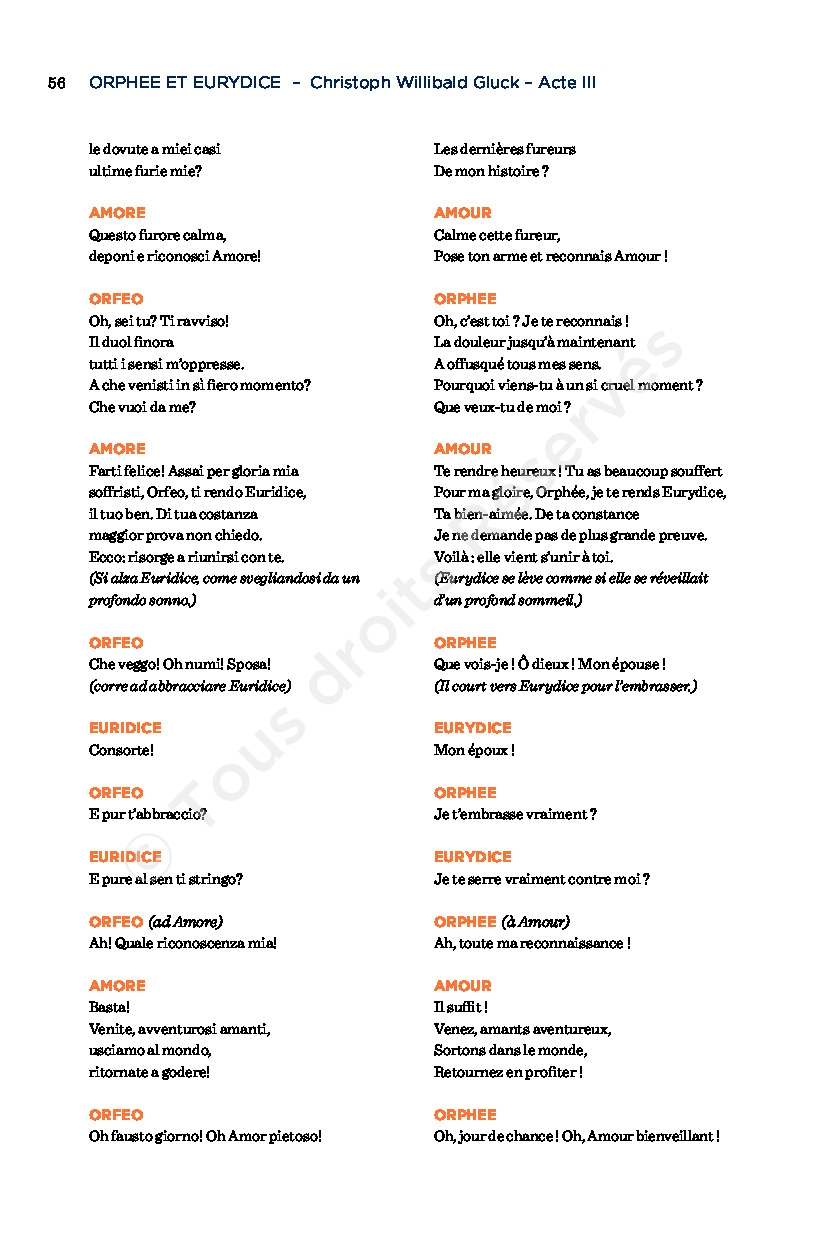 56 ORPHEE ET EURYDICE – Christoph Willibald Gluck – Acte III

le dovute a miei casi
ultime furie mie?

AMORE
Questo furore calma,
deponi e riconosci Amore!

ORFEO
Oh, sei tu? Ti ravviso!
Il duol finora
tutti i sensi m'oppresse.
A che venisti in sì fiero momento?
Che vuoi da me?

AMORE
Farti felice! Assai per gloria mia
soffristi, Orfeo, ti rendo Euridice,
il tuo ben. Di tua costanza
maggior prova non chiedo.
Ecco: risorge a riunirsi con te.
(Si alza Euridice, come svegliandosi da un profondo sonno.)

ORFEO
Che veggo! Oh numi! Sposa!
(corre ad abbracciare Euridice)

EURIDICE
Consorte!

ORFEO
E pur t'abbraccio?

EURIDICE
E pure al sen ti stringo?

ORFEO (ad Amore)
Ah! Quale riconoscenza mia!

AMORE
Basta!
Venite, avventurosi amanti,
usciamo al mondo,
ritornate a godere!

ORFEO
Oh fausto giorno! Oh Amor pietoso!

Les dernières fureurs
De mon histoire ?

AMOUR
Calme cette fureur,
Pose ton arme et reconnais Amour !

ORPHEE
Oh, c'est toi ? Je te reconnais !
La douleur jusqu'à maintenant
A offusqué tous mes sens.
Pourquoi viens-tu à un si cruel moment ?
Que veux-tu de moi ?

AMOUR
Te rendre heureux ! Tu as beaucoup souffert
Pour ma gloire, Orphée, je te rends Eurydice,
Ta bien-aimée. De ta constance
Je ne demande pas de plus grande preuve.
Voilà : elle vient s'unir à toi.
(Eurydice se lève comme si elle se réveillait d'un profond sommeil.)

ORPHEE
Que vois-je ! Ô dieux ! Mon épouse !
(Il court vers Eurydice pour l'embrasser.)

EURYDICE
Mon époux !

ORPHEE
Je t'embrasse vraiment ?

EURYDICE
Je te serre vraiment contre moi ?

ORPHEE (à Amour)
Ah, toute ma reconnaissance !

AMOUR
Il suffit !
Venez, amants aventureux,
Sortons dans le monde,
Retournez en profiter !

ORPHEE
Oh, jour de chance ! Oh, Amour bienveillant !

© Tous droits réservés